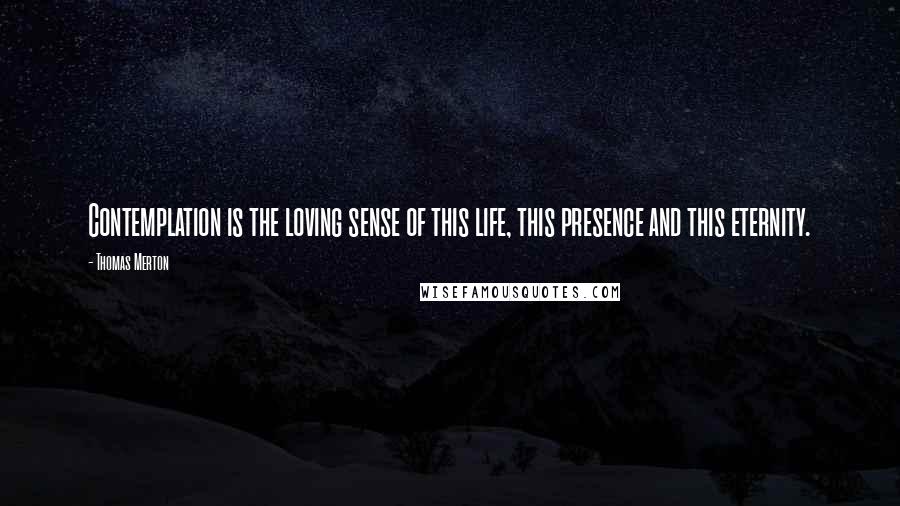 Contemplation is the loving sense of this life, this presence and this eternity.

- Thomas Merton

WISEFAMOUSQUOTES.COM